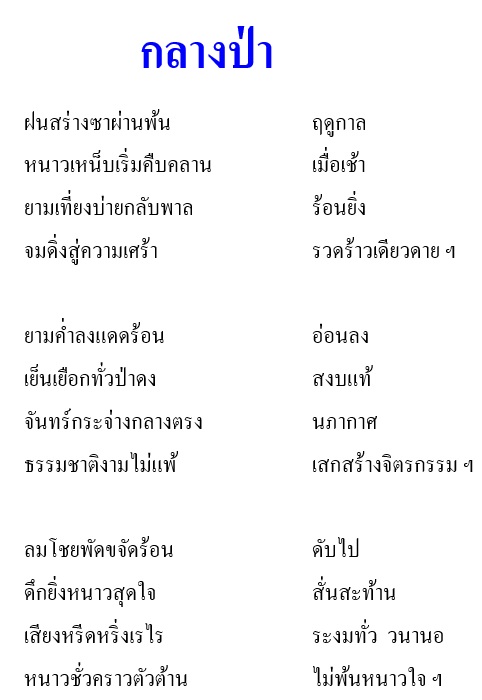 กลางป่า

ฝนสร่างซาผ่านพ้น ฤดูกาล
หนาวเหน็บเริ่มคืบคลาน เมื่อเช้า
ยามเที่ยงบ่ายกลับพาล ร้อนยิ่ง
จมดิ่งสู่ความเศร้า รวดร้าวเดียวดาย ฯ

ยามค่ำลงแดดร้อน อ่อนลง
เย็นเยือกทั่วป่าดง สงบแท้
จันทร์กระจ่างกลางตรง นภากาศ
ธรรมชาติงามไม่แพ้ เสกสร้างจิตรกรรม ฯ

ลมโชยพัดขจัดร้อน ดับไป
ดึกยิ่งหนาวสุดใจ สั่นสะท้าน
เสียงหรีดหริ่งเรไร ระงมทั่ว วนานอ
หนาวชั่วคราวตัวต้าน ไม่พ้นหนาวใจ ฯ